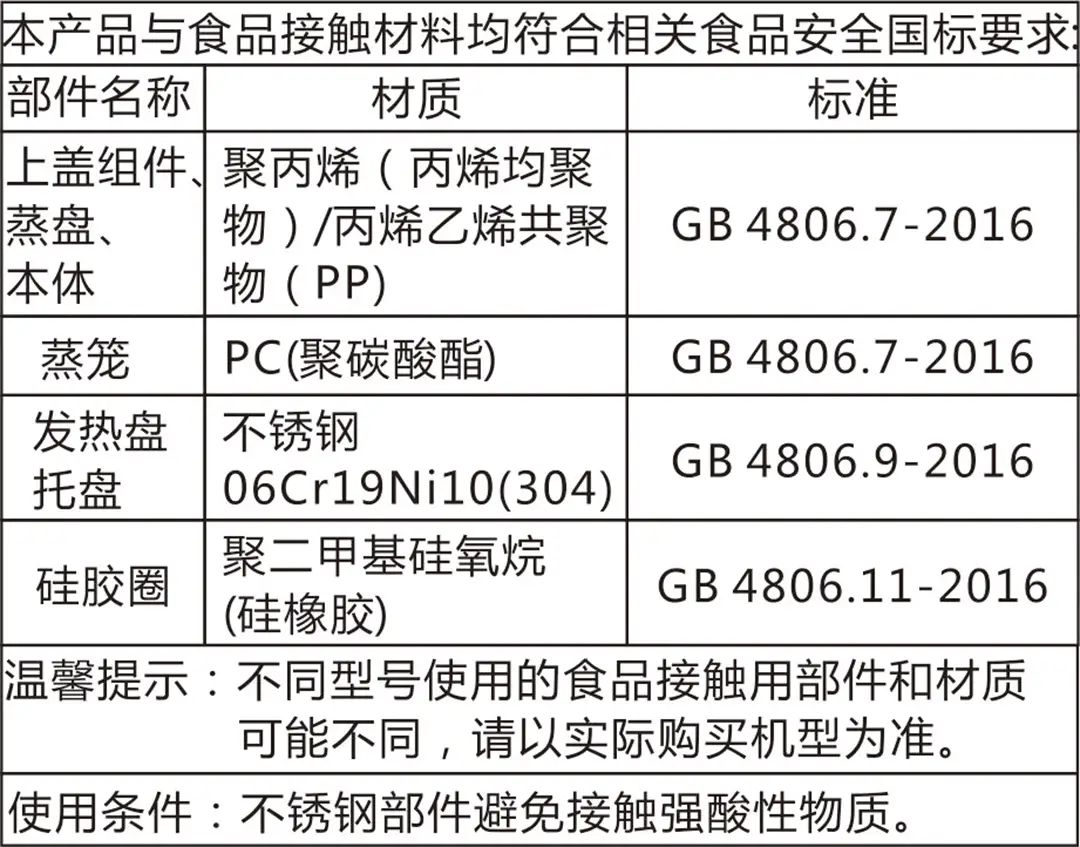 本产品与食品接触材料均符合相关食品安全国标要求:

| 部件名称 | 材质 | 标准 |
|---|---|---|
| 上盖组件、蒸盘、本体 | 聚丙烯(丙烯均聚物)/丙烯乙烯共聚物(PP) | GB 4806.7-2016 |
| 蒸笼 | PC(聚碳酸酯) | GB 4806.7-2016 |
| 发热盘托盘 | 不锈钢06Cr19Ni10(304) | GB 4806.9-2016 |
| 硅胶圈 | 聚二甲基硅氧烷(硅橡胶) | GB 4806.11-2016 |

温馨提示:不同型号使用的食品接触用部件和材质可能不同,请以实际购买机型为准。

使用条件:不锈钢部件避免接触强酸性物质。